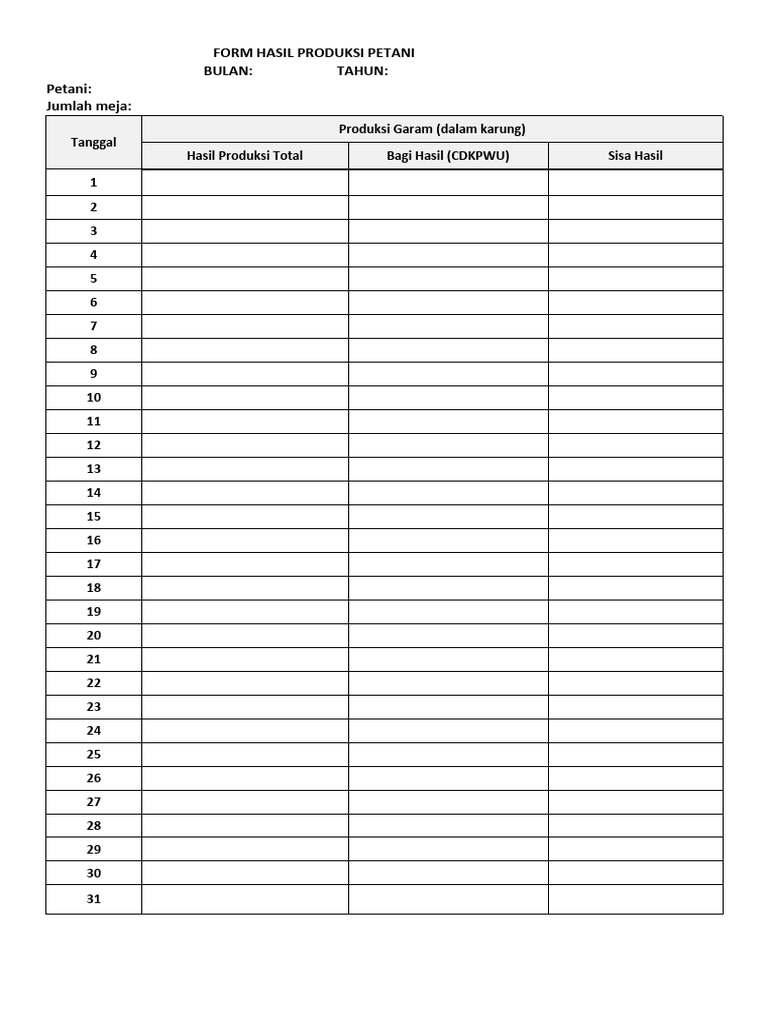 FORM HASIL PRODUKSI PETANI
BULAN: TAHUN:

Petani:
Jumlah meja:

| Tanggal | Produksi Garam (dalam karung) | | |
|---|---|---|---|
| | Hasil Produksi Total | Bagi Hasil (CDKPWU) | Sisa Hasil |
| 1 | | | |
| 2 | | | |
| 3 | | | |
| 4 | | | |
| 5 | | | |
| 6 | | | |
| 7 | | | |
| 8 | | | |
| 9 | | | |
| 10 | | | |
| 11 | | | |
| 12 | | | |
| 13 | | | |
| 14 | | | |
| 15 | | | |
| 16 | | | |
| 17 | | | |
| 18 | | | |
| 19 | | | |
| 20 | | | |
| 21 | | | |
| 22 | | | |
| 23 | | | |
| 24 | | | |
| 25 | | | |
| 26 | | | |
| 27 | | | |
| 28 | | | |
| 29 | | | |
| 30 | | | |
| 31 | | | |